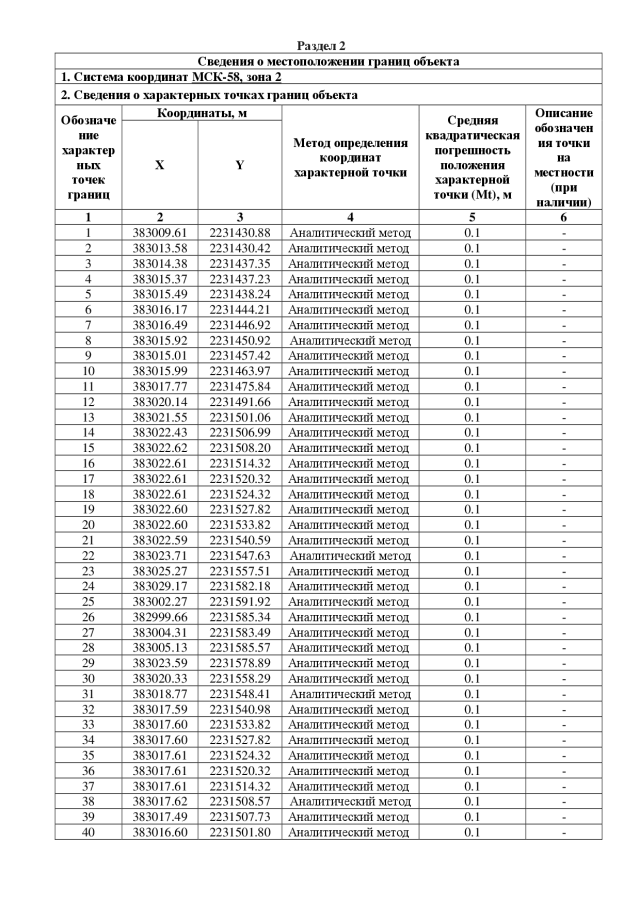 Раздел 2

Сведения о местоположении границ объекта

1. Система координат МСК-58, зона 2

2. Сведения о характерных точках границ объекта

| Обозначение характерных точек границ | Координаты, м X | Координаты, м Y | Метод определения координат характерной точки | Средняя квадратическая погрешность положения характерной точки (Mt), м | Описание обозначения точки на местности (при наличии) |
|---|---|---|---|---|---|
| 1 | 2 | 3 | 4 | 5 | 6 |
| 1 | 383009.61 | 2231430.88 | Аналитический метод | 0.1 | - |
| 2 | 383013.58 | 2231430.42 | Аналитический метод | 0.1 | - |
| 3 | 383014.38 | 2231437.35 | Аналитический метод | 0.1 | - |
| 4 | 383015.37 | 2231437.23 | Аналитический метод | 0.1 | - |
| 5 | 383015.49 | 2231438.24 | Аналитический метод | 0.1 | - |
| 6 | 383016.17 | 2231444.21 | Аналитический метод | 0.1 | - |
| 7 | 383016.49 | 2231446.92 | Аналитический метод | 0.1 | - |
| 8 | 383015.92 | 2231450.92 | Аналитический метод | 0.1 | - |
| 9 | 383015.01 | 2231457.42 | Аналитический метод | 0.1 | - |
| 10 | 383015.99 | 2231463.97 | Аналитический метод | 0.1 | - |
| 11 | 383017.77 | 2231475.84 | Аналитический метод | 0.1 | - |
| 12 | 383020.14 | 2231491.66 | Аналитический метод | 0.1 | - |
| 13 | 383021.55 | 2231501.06 | Аналитический метод | 0.1 | - |
| 14 | 383022.43 | 2231506.99 | Аналитический метод | 0.1 | - |
| 15 | 383022.62 | 2231508.20 | Аналитический метод | 0.1 | - |
| 16 | 383022.61 | 2231514.32 | Аналитический метод | 0.1 | - |
| 17 | 383022.61 | 2231520.32 | Аналитический метод | 0.1 | - |
| 18 | 383022.61 | 2231524.32 | Аналитический метод | 0.1 | - |
| 19 | 383022.60 | 2231527.82 | Аналитический метод | 0.1 | - |
| 20 | 383022.60 | 2231533.82 | Аналитический метод | 0.1 | - |
| 21 | 383022.59 | 2231540.59 | Аналитический метод | 0.1 | - |
| 22 | 383023.71 | 2231547.63 | Аналитический метод | 0.1 | - |
| 23 | 383025.27 | 2231557.51 | Аналитический метод | 0.1 | - |
| 24 | 383029.17 | 2231582.18 | Аналитический метод | 0.1 | - |
| 25 | 383002.27 | 2231591.92 | Аналитический метод | 0.1 | - |
| 26 | 382999.66 | 2231585.34 | Аналитический метод | 0.1 | - |
| 27 | 383004.31 | 2231583.49 | Аналитический метод | 0.1 | - |
| 28 | 383005.13 | 2231585.57 | Аналитический метод | 0.1 | - |
| 29 | 383023.59 | 2231578.89 | Аналитический метод | 0.1 | - |
| 30 | 383020.33 | 2231558.29 | Аналитический метод | 0.1 | - |
| 31 | 383018.77 | 2231548.41 | Аналитический метод | 0.1 | - |
| 32 | 383017.59 | 2231540.98 | Аналитический метод | 0.1 | - |
| 33 | 383017.60 | 2231533.82 | Аналитический метод | 0.1 | - |
| 34 | 383017.60 | 2231527.82 | Аналитический метод | 0.1 | - |
| 35 | 383017.61 | 2231524.32 | Аналитический метод | 0.1 | - |
| 36 | 383017.61 | 2231520.32 | Аналитический метод | 0.1 | - |
| 37 | 383017.61 | 2231514.32 | Аналитический метод | 0.1 | - |
| 38 | 383017.62 | 2231508.57 | Аналитический метод | 0.1 | - |
| 39 | 383017.49 | 2231507.73 | Аналитический метод | 0.1 | - |
| 40 | 383016.60 | 2231501.80 | Аналитический метод | 0.1 | - |